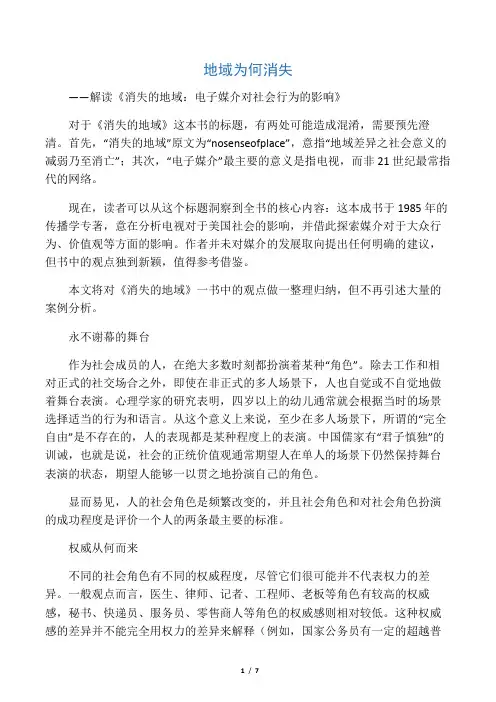 地域为何消失

——解读《消失的地域：电子媒介对社会行为的影响》

对于《消失的地域》这本书的标题，有两处可能造成混淆，需要预先澄清。首先，“消失的地域”原文为“nosenseofplace”，意指“地域差异之社会意义的减弱乃至消亡”；其次，“电子媒介”最主要的意义是指电视，而非21世纪最常指代的网络。

现在，读者可以从这个标题洞察到全书的核心内容：这本成书于1985年的传播学专著，意在分析电视对于美国社会的影响，并借此探索媒介对于大众行为、价值观等方面的影响。作者并未对媒介的发展取向提出任何明确的建议，但书中的观点独到新颖，值得参考借鉴。

本文将对《消失的地域》一书中的观点做一整理归纳，但不再引述大量的案例分析。

永不谢幕的舞台

作为社会成员的人，在绝大多数时刻都扮演着某种“角色”。除去工作和相对正式的社交场合之外，即使在非正式的多人场景下，人也自觉或不自觉地做着舞台表演。心理学家的研究表明，四岁以上的幼儿通常就会根据当时的场景选择适当的行为和语言。从这个意义上来说，至少在多人场景下，所谓的“完全自由”是不存在的，人的表现都是某种程度上的表演。中国儒家有“君子慎独”的训诫，也就是说，社会的正统价值观通常期望人在单人的场景下仍然保持舞台表演的状态，期望人能够一以贯之地扮演自己的角色。

显而易见，人的社会角色是频繁改变的，并且社会角色和对社会角色扮演的成功程度是评价一个人的两条最主要的标准。

权威从何而来

不同的社会角色有不同的权威程度，尽管它们很可能并不代表权力的差异。一般观点而言，医生、律师、记者、工程师、老板等角色有较高的权威感，秘书、快递员、服务员、零售商人等角色的权威感则相对较低。这种权威感的差异并不能完全用权力的差异来解释（例如，国家公务员有一定的超越普

1 / 7